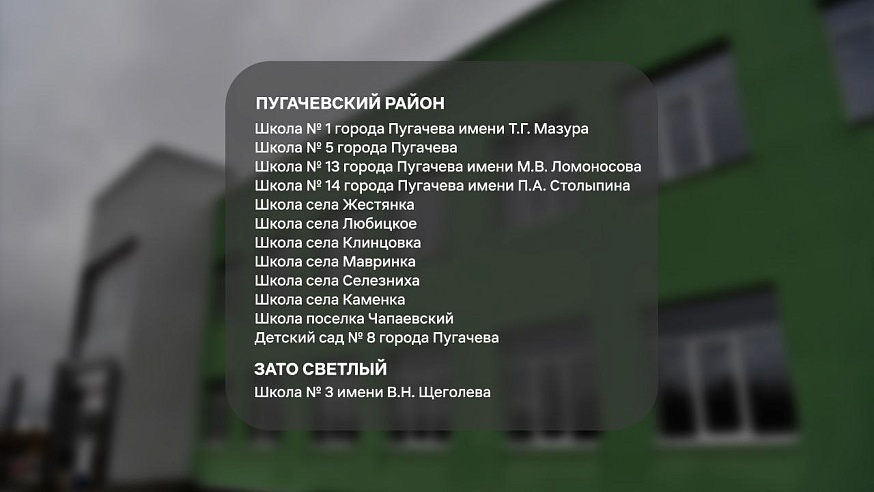 ПУГАЧЕВСКИЙ РАЙОН
Школа № 1 города Пугачева имени Т.Г. Мазура
Школа № 5 города Пугачева
Школа № 13 города Пугачева имени М.В. Ломоносова
Школа № 14 города Пугачева имени П.А. Столыпина
Школа села Жестянка
Школа села Любицкое
Школа села Клинцовка
Школа села Мавринка
Школа села Селезниха
Школа села Каменка
Школа поселка Чапаевский
Детский сад № 8 города Пугачева

ЗАТО СВЕТЛЫЙ
Школа № 3 имени В.Н. Щеголева